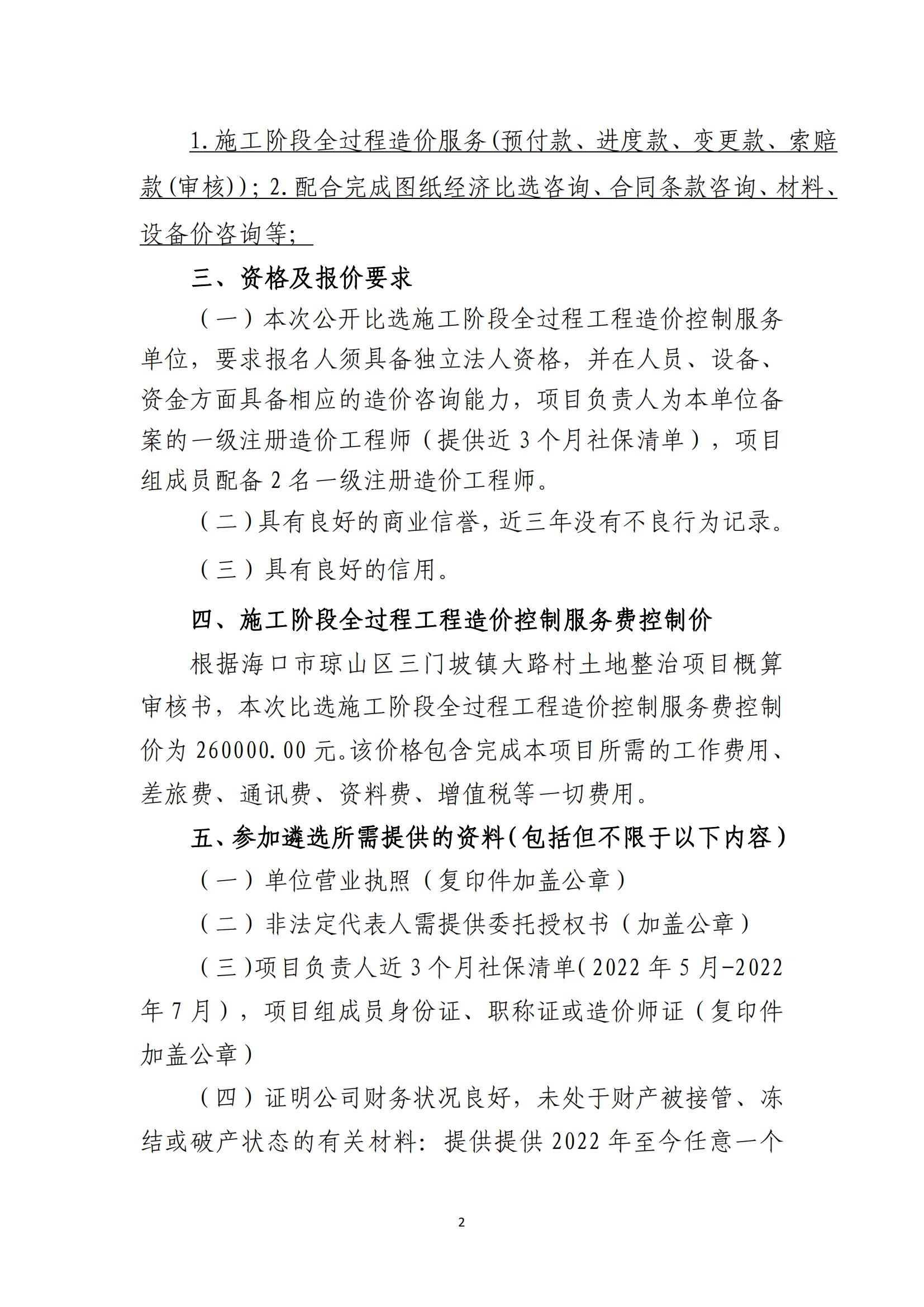 1.施工阶段全过程造价服务(预付款、进度款、变更款、索赔款(审核));2.配合完成图纸经济比选咨询、合同条款咨询、材料、设备价咨询等;

三、资格及报价要求

（一）本次公开比选施工阶段全过程工程造价控制服务单位，要求报名人须具备独立法人资格，并在人员、设备、资金方面具备相应的造价咨询能力，项目负责人为本单位备案的一级注册造价工程师（提供近3个月社保清单），项目组成员配备2名一级注册造价工程师。

（二）具有良好的商业信誉，近三年没有不良行为记录。

（三）具有良好的信用。

四、施工阶段全过程工程造价控制服务费控制价

根据海口市琼山区三门坡镇大路村土地整治项目概算审核书，本次比选施工阶段全过程工程造价控制服务费控制价为260000.00元。该价格包含完成本项目所需的工作费用、差旅费、通讯费、资料费、增值税等一切费用。

五、参加遴选所需提供的资料（包括但不限于以下内容）

（一）单位营业执照（复印件加盖公章）

（二）非法定代表人需提供委托授权书（加盖公章）

（三）项目负责人近3个月社保清单（2022年5月-2022年7月），项目组成员身份证、职称证或造价师证（复印件加盖公章）

（四）证明公司财务状况良好，未处于财产被接管、冻结或破产状态的有关材料：提供提供2022年至今任意一个

2